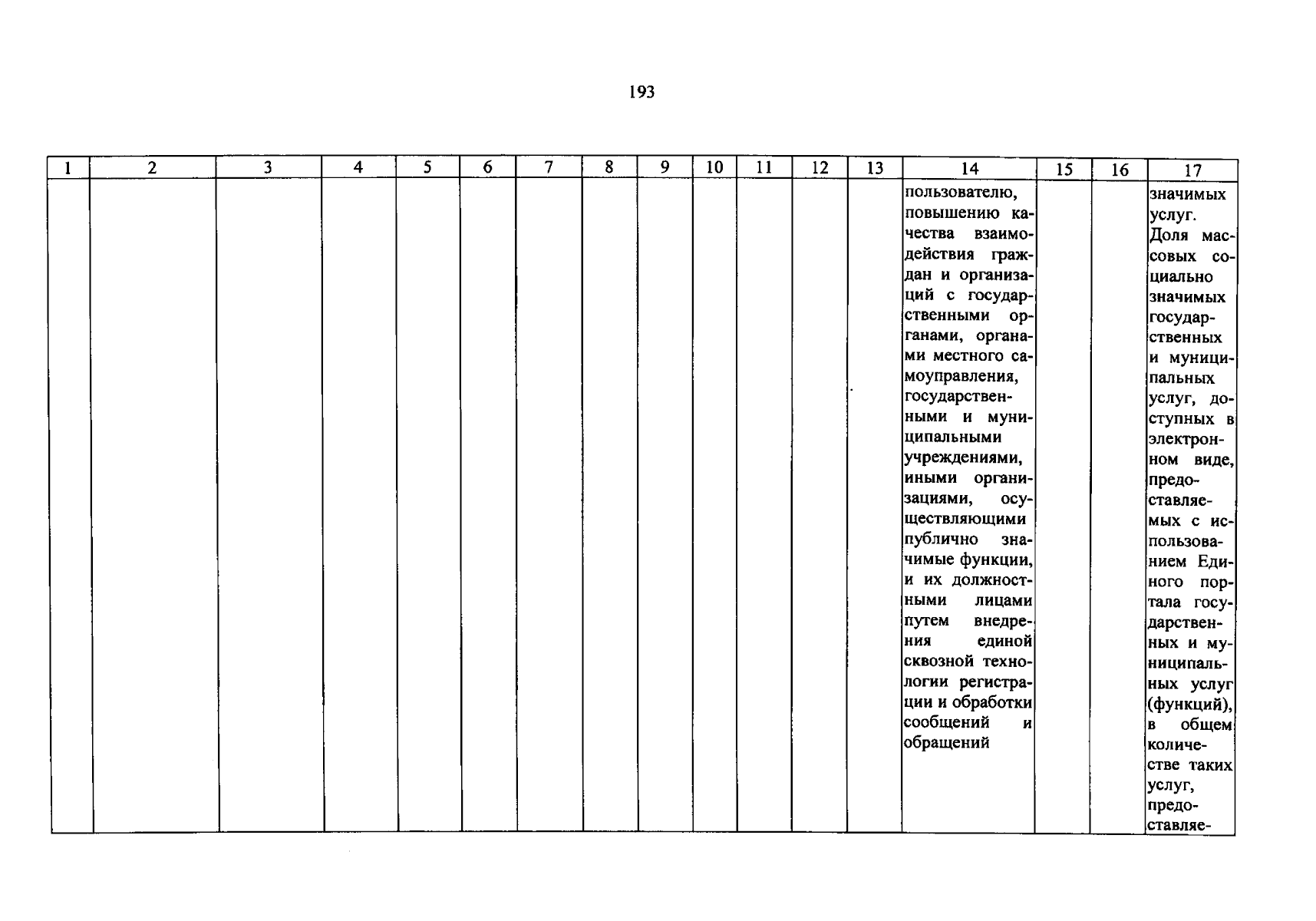 193

| 1 | 2 | 3 | 4 | 5 | 6 | 7 | 8 | 9 | 10 | 11 | 12 | 13 | 14 | 15 | 16 | 17 |
|---|---|---|---|---|---|---|---|---|---|---|---|---|---|---|---|---|
| | | | | | | | | | | | | | пользователю, повышению качества взаимодействия граждан и организаций с государственными органами, органами местного самоуправления, государственными и муниципальными учреждениями, иными организациями, осуществляющими публично значимые функции, и их должностными лицами путем внедрения единой сквозной технологии регистрации и обработки сообщений и обращений | | | значимых услуг. Доля массовых социально значимых государственных и муниципальных услуг, доступных в электронном виде, предоставляемых с использованием Единого портала государственных и муниципальных услуг (функций), в общем количестве таких услуг, предоставляе- |